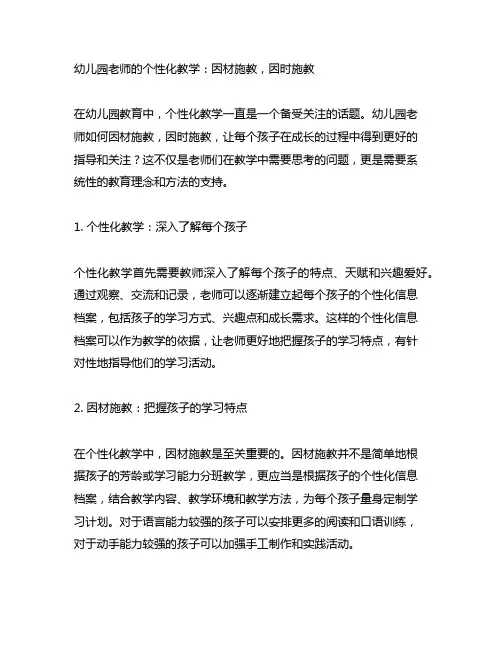 幼儿园老师的个性化教学：因材施教，因时施教

在幼儿园教育中，个性化教学一直是一个备受关注的话题。幼儿园老师如何因材施教，因时施教，让每个孩子在成长的过程中得到更好的指导和关注？这不仅是老师们在教学中需要思考的问题，更是需要系统性的教育理念和方法的支持。

1. 个性化教学：深入了解每个孩子

个性化教学首先需要教师深入了解每个孩子的特点、天赋和兴趣爱好。通过观察、交流和记录，老师可以逐渐建立起每个孩子的个性化信息档案，包括孩子的学习方式、兴趣点和成长需求。这样的个性化信息档案可以作为教学的依据，让老师更好地把握孩子的学习特点，有针对性地指导他们的学习活动。

2. 因材施教：把握孩子的学习特点

在个性化教学中，因材施教是至关重要的。因材施教并不是简单地根据孩子的芳龄或学习能力分班教学，更应当是根据孩子的个性化信息档案，结合教学内容、教学环境和教学方法，为每个孩子量身定制学习计划。对于语言能力较强的孩子可以安排更多的阅读和口语训练，对于动手能力较强的孩子可以加强手工制作和实践活动。